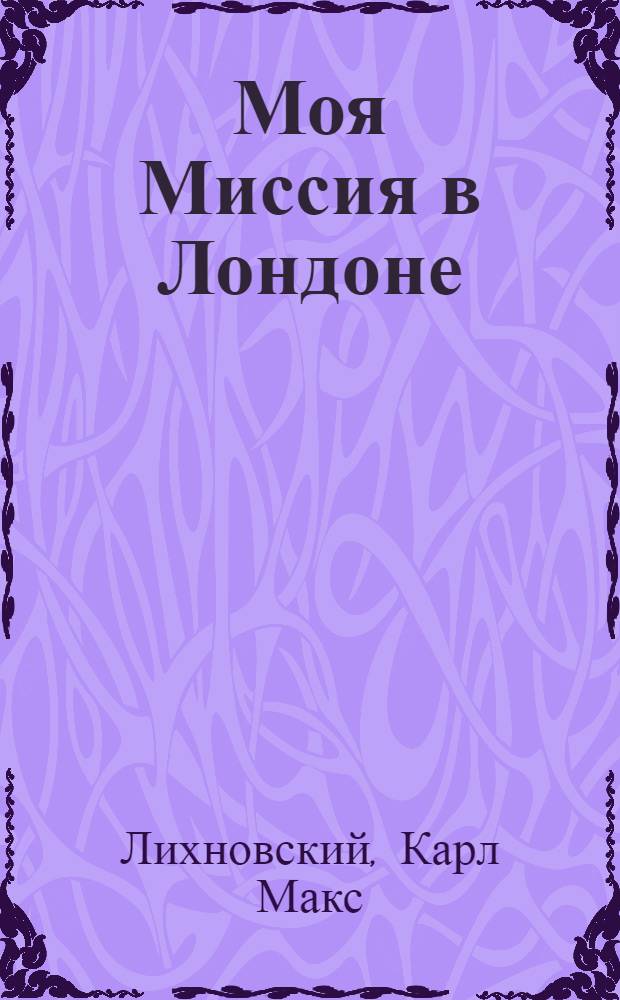 Моя Миссия в Лондоне

Лихновский, Карл Макс